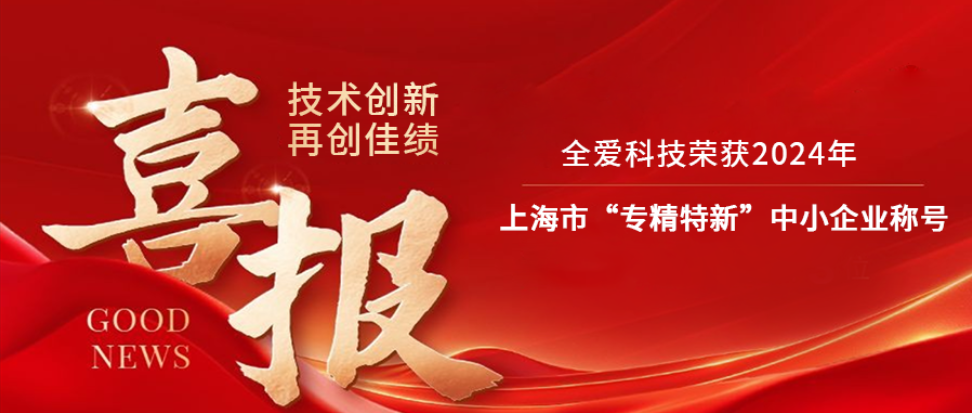 喜报

技术创新
再创佳绩

GOOD NEWS

全爱科技荣获2024年

上海市“专精特新”中小企业称号